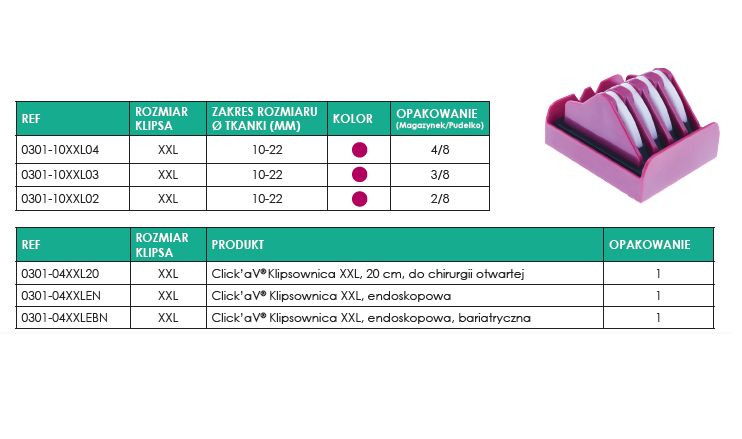 | REF | ROZMIAR KLIPSA | ZAKRES ROZMIARU Ø TKANKI (MM) | KOLOR | OPAKOWANIE (Magazynek/Pudełko) |
|---|---|---|---|---|
| 0301-10XXL04 | XXL | 10-22 | | 4/8 |
| 0301-10XXL03 | XXL | 10-22 | | 3/8 |
| 0301-10XXL02 | XXL | 10-22 | | 2/8 |

| REF | ROZMIAR KLIPSA | PRODUKT | OPAKOWANIE |
|---|---|---|---|
| 0301-04XXL20 | XXL | Click'aV® Klipsownica XXL, 20 cm, do chirurgii otwartej | 1 |
| 0301-04XXLEN | XXL | Click'aV® Klipsownica XXL, endoskopowa | 1 |
| 0301-04XXLEBN | XXL | Click'aV® Klipsownica XXL, endoskopowa, bariatryczna | 1 |